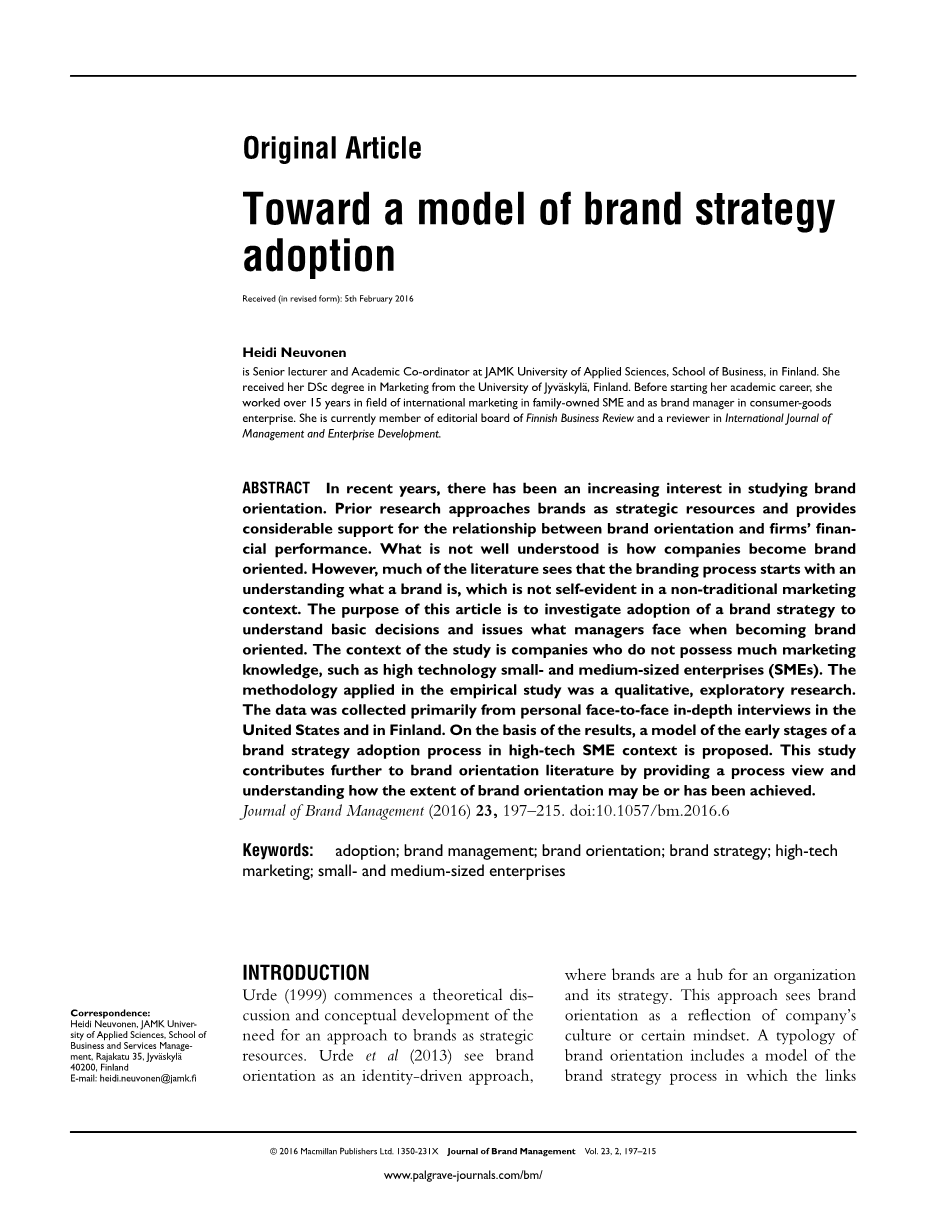 Original Article

Toward a model of brand strategy adoption

Received (in revised form): 5th February 2016

Heidi Neuvonen

is Senior lecturer and Academic Co-ordinator at JAMK University of Applied Sciences, School of Business, in Finland. She received her DSc degree in Marketing from the University of Jyväskylä, Finland. Before starting her academic career, she worked over 15 years in field of international marketing in family-owned SME and as brand manager in consumer-goods enterprise. She is currently member of editorial board of Finnish Business Review and a reviewer in International Journal of Management and Enterprise Development.

ABSTRACT In recent years, there has been an increasing interest in studying brand orientation. Prior research approaches brands as strategic resources and provides considerable support for the relationship between brand orientation and firms' financial performance. What is not well understood is how companies become brand oriented. However, much of the literature sees that the branding process starts with an understanding what a brand is, which is not self-evident in a non-traditional marketing context. The purpose of this article is to investigate adoption of a brand strategy to understand basic decisions and issues what managers face when becoming brand oriented. The context of the study is companies who do not possess much marketing knowledge, such as high technology small- and medium-sized enterprises (SMEs). The methodology applied in the empirical study was a qualitative, exploratory research. The data was collected primarily from personal face-to-face in-depth interviews in the United States and in Finland. On the basis of the results, a model of the early stages of a brand strategy adoption process in high-tech SME context is proposed. This study contributes further to brand orientation literature by providing a process view and understanding how the extent of brand orientation may be or has been achieved.
Journal of Brand Management (2016) 23, 197–215. doi:10.1057/bm.2016.6

Keywords: adoption; brand management; brand orientation; brand strategy; high-tech marketing; small- and medium-sized enterprises

Correspondence:
Heidi Neuvonen, JAMK University of Applied Sciences, School of Business and Services Management, Rajakatu 35, Jyväskylä 40200, Finland
E-mail: heidi.neuvonen@jamk.fi

INTRODUCTION
Urde (1999) commences a theoretical discussion and conceptual development of the need for an approach to brands as strategic resources. Urde et al (2013) see brand orientation as an identity-driven approach, where brands are a hub for an organization and its strategy. This approach sees brand orientation as a reflection of company's culture or certain mindset. A typology of brand orientation includes a model of the brand strategy process in which the links

© 2016 Macmillan Publishers Ltd. 1350-231X Journal of Brand Management Vol. 23, 2, 197–215

www.palgrave-journals.com/bm/